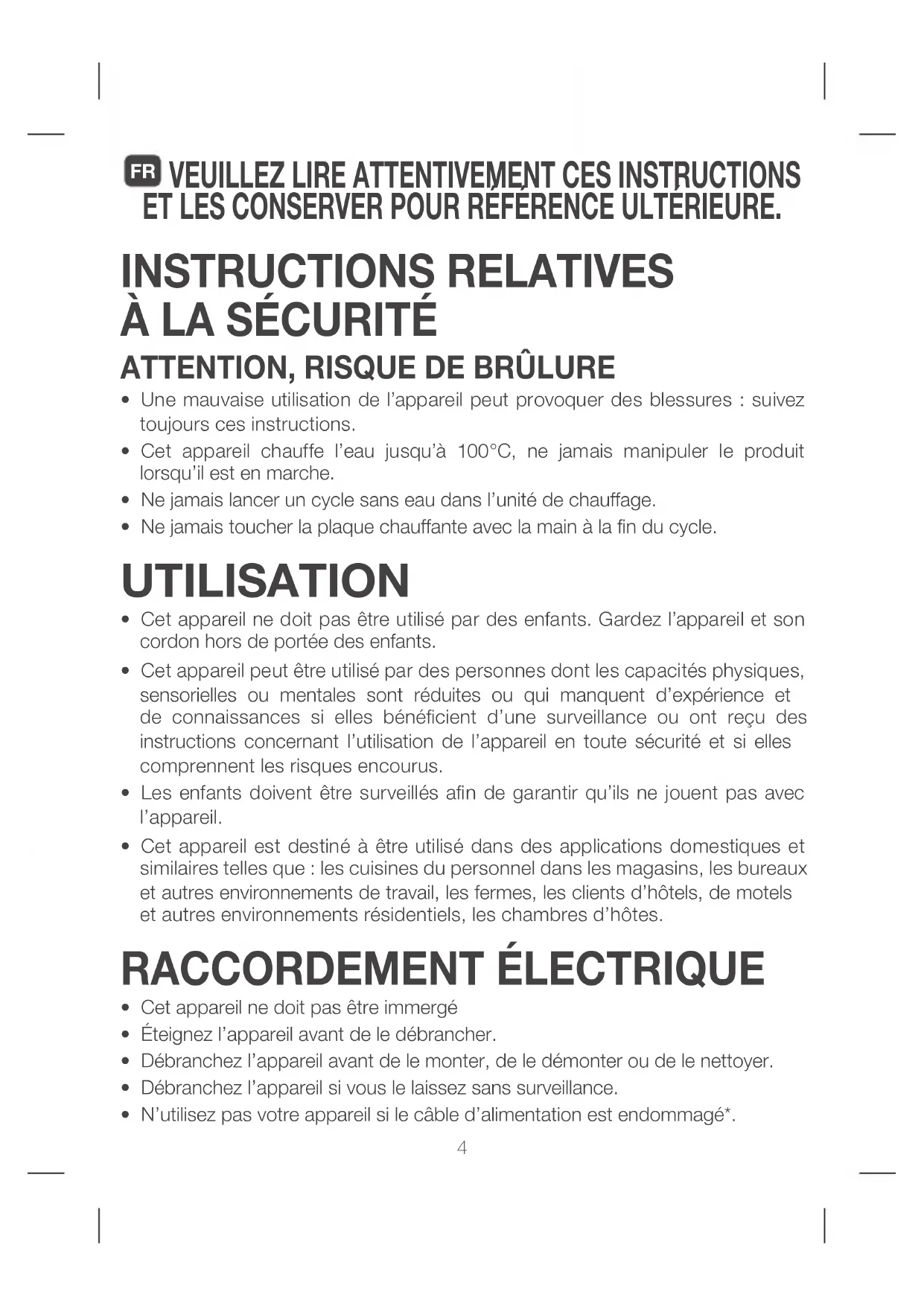 FR VEUILLEZ LIRE ATTENTIVEMENT CES INSTRUCTIONS ET LES CONSERVER POUR RÉFÉRENCE ULTÉRIEURE.

INSTRUCTIONS RELATIVES À LA SÉCURITÉ

ATTENTION, RISQUE DE BRÛLURE

• Une mauvaise utilisation de l'appareil peut provoquer des blessures : suivez toujours ces instructions.
• Cet appareil chauffe l'eau jusqu'à 100°C, ne jamais manipuler le produit lorsqu'il est en marche.
• Ne jamais lancer un cycle sans eau dans l'unité de chauffage.
• Ne jamais toucher la plaque chauffante avec la main à la fin du cycle.

UTILISATION

• Cet appareil ne doit pas être utilisé par des enfants. Gardez l'appareil et son cordon hors de portée des enfants.
• Cet appareil peut être utilisé par des personnes dont les capacités physiques, sensorielles ou mentales sont réduites ou qui manquent d'expérience et de connaissances si elles bénéficient d'une surveillance ou ont reçu des instructions concernant l'utilisation de l'appareil en toute sécurité et si elles comprennent les risques encourus.
• Les enfants doivent être surveillés afin de garantir qu'ils ne jouent pas avec l'appareil.
• Cet appareil est destiné à être utilisé dans des applications domestiques et similaires telles que : les cuisines du personnel dans les magasins, les bureaux et autres environnements de travail, les fermes, les clients d'hôtels, de motels et autres environnements résidentiels, les chambres d'hôtes.

RACCORDEMENT ÉLECTRIQUE

• Cet appareil ne doit pas être immergé
• Éteignez l'appareil avant de le débrancher.
• Débranchez l'appareil avant de le monter, de le démonter ou de le nettoyer.
• Débranchez l'appareil si vous le laissez sans surveillance.
• N'utilisez pas votre appareil si le câble d'alimentation est endommagé*.

4